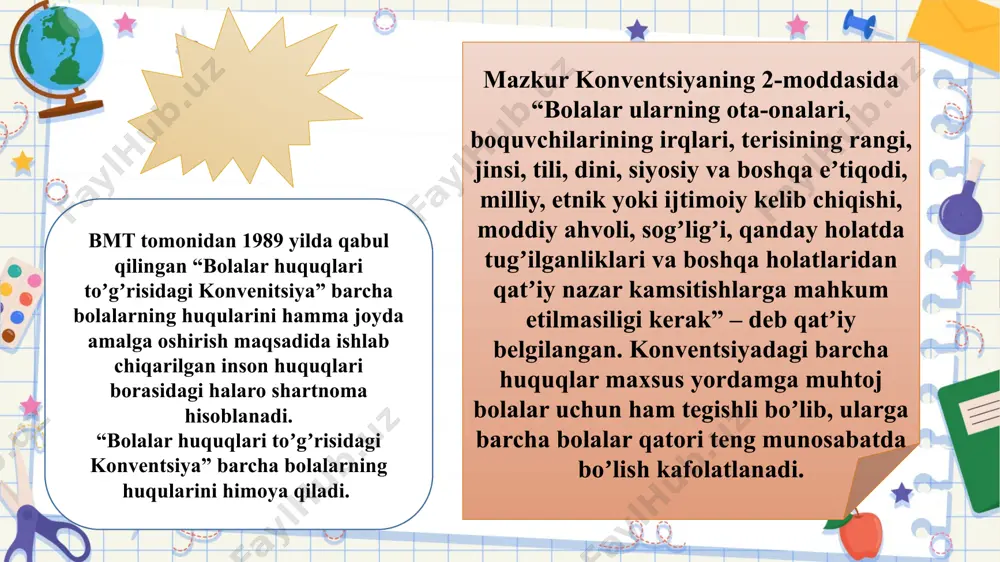 BMT tomonidan 1989 yilda qabul qilingan “Bolalar huquqlari to’g’risidagi Konvenitsiya” barcha bolalarning huqularini hamma joyda amalga oshirish maqsadida ishlab chiqarilgan inson huquqlari borasidagi halaro shartnoma hisoblanadi.
“Bolalar huquqlari to’g’risidagi Konventsiya” barcha bolalarning huqularini himoya qiladi.

Mazkur Konventsiyaning 2-moddasida “Bolalar ularning ota-onalari, boquvchilarining irqlari, terisining rangi, jinsi, tili, dini, siyosiy va boshqa e’tiqodi, milliy, etnik yoki ijtimoiy kelib chiqishi, moddiy ahvoli, sog’lig’i, qanday holatda tug’ilganliklari va boshqa holatlaridan qat’iy nazar kamsitishlarga mahkum etilmasiligi kerak” – deb qat’iy belgilangan. Konventsiyadagi barcha huquqlar maxsus yordamga muhtoj bolalar uchun ham tegishli bo’lib, ularga barcha bolalar qatori teng munosabatda bo’lish kafolatlanadi.

FaylHub.uz